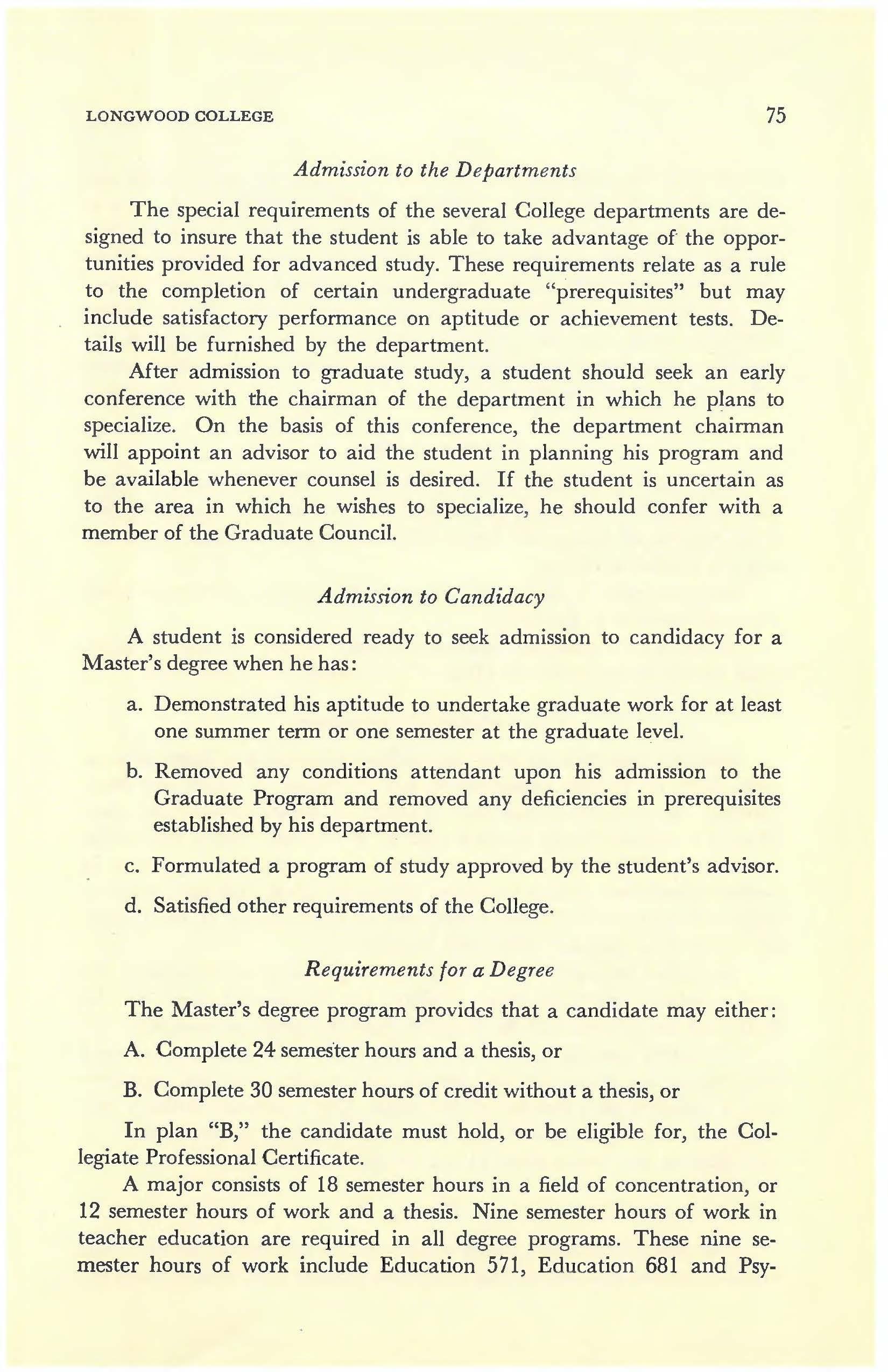 LONGWOOD COLLEGE 75

Admission to the Departments

The special requirements of the several College departments are designed to insure that the student is able to take advantage of the opportunities provided for advanced study. These requirements relate as a rule to the completion of certain undergraduate "prerequisites" but may include satisfactory performance on aptitude or achievement tests. Details will be furnished by the department.

After admission to graduate study, a student should seek an early conference with the chairman of the department in which he plans to specialize. On the basis of this conference, the department chairman will appoint an advisor to aid the student in planning his program and be available whenever counsel is desired. If the student is uncertain as to the area in which he wishes to specialize, he should confer with a member of the Graduate Council.

Admission to Candidacy

A student is considered ready to seek admission to candidacy for a Master's degree when he has:

a. Demonstrated his aptitude to undertake graduate work for at least one summer term or one semester at the graduate level.

b. Removed any conditions attendant upon his admission to the Graduate Program and removed any deficiencies in prerequisites established by his department.

c. Formulated a program of study approved by the student's advisor.

d. Satisfied other requirements of the College.

Requirements for a Degree

The Master's degree program provides that a candidate may either:

A. Complete 24 semester hours and a thesis, or

B. Complete 30 semester hours of credit without a thesis, or

In plan "B," the candidate must hold, or be eligible for, the Collegiate Professional Certificate.

A major consists of 18 semester hours in a field of concentration, or 12 semester hours of work and a thesis. Nine semester hours of work in teacher education are required in all degree programs. These nine semester hours of work include Education 571, Education 681 and Psy-